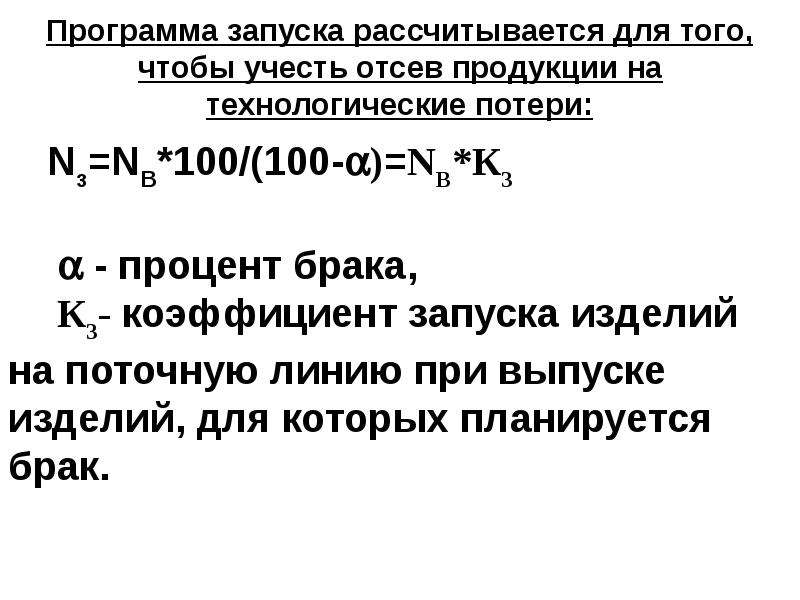 Программа запуска рассчитывается для того, чтобы учесть отсев продукции на технологические потери:

$N_з=N_В*100/(100-\alpha)=N_В*K_З$

$\alpha$ - процент брака,
$K_З$- коэффициент запуска изделий на поточную линию при выпуске изделий, для которых планируется брак.